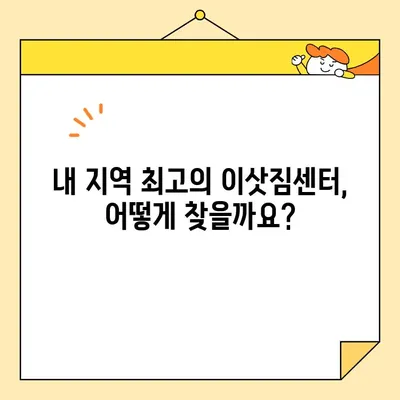 내 지역 최고의 이삿짐센터,
어떻게 찾을까요?